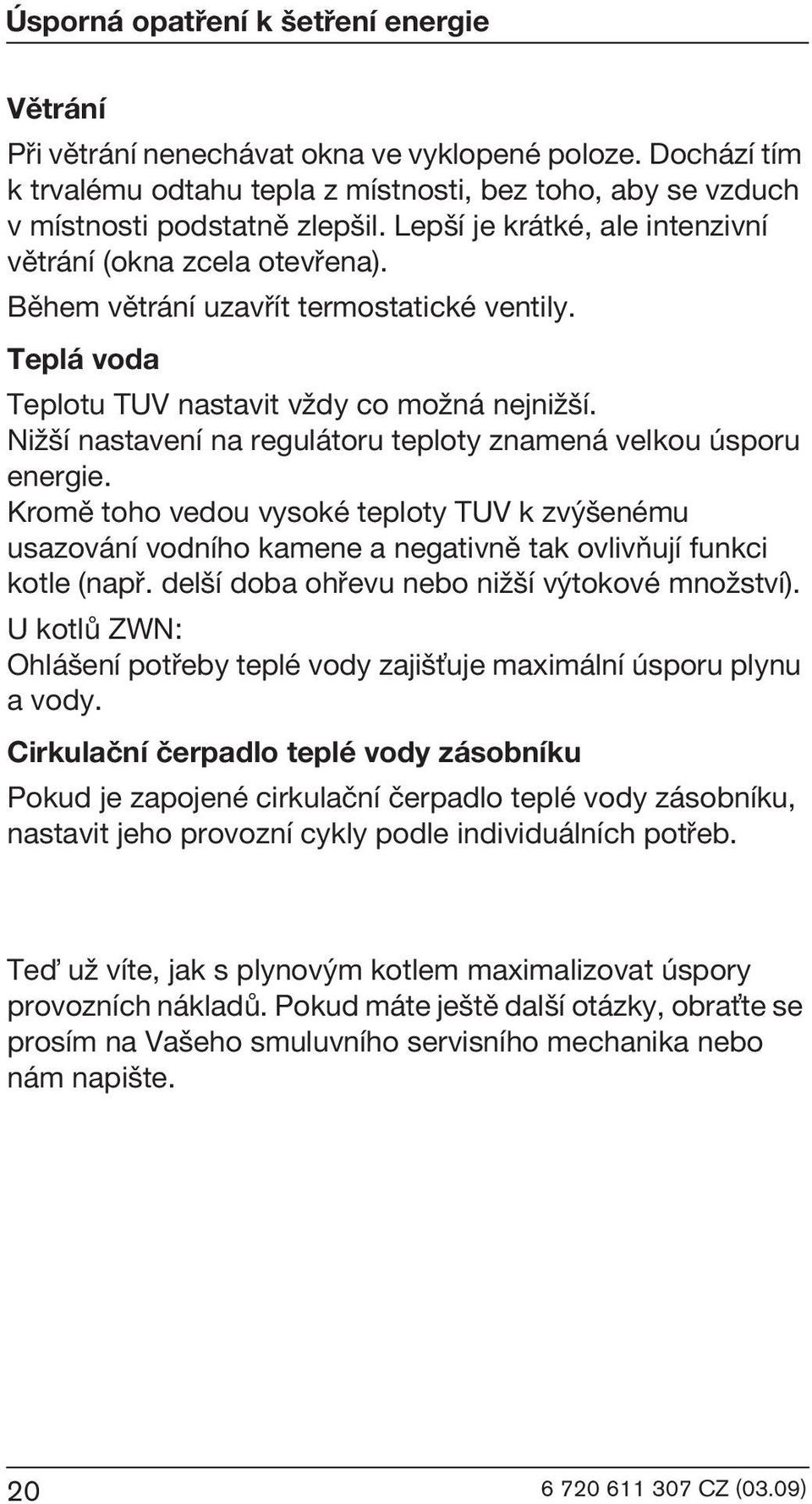 Úsporná opatření k šetření energie

Větrání

Při větrání nenechávat okna ve vyklopené poloze. Dochází tím k trvalému odtahu tepla z místnosti, bez toho, aby se vzduch v místnosti podstatně zlepšil. Lepší je krátké, ale intenzivní větrání (okna zcela otevřena).

Během větrání uzavřít termostatické ventily.

Teplá voda

Teplotu TUV nastavit vždy co možná nejnižší.

Nižší nastavení na regulátoru teploty znamená velkou úsporu energie.

Kromě toho vedou vysoké teploty TUV k zvýšenému usazování vodního kamene a negativně tak ovlivňují funkci kotle (např. delší doba ohřevu nebo nižší výtokové množství).

U kotlů ZWN:

Ohlášení potřeby teplé vody zajišťuje maximální úsporu plynu a vody.

Cirkulační čerpadlo teplé vody zásobníku

Pokud je zapojené cirkulační čerpadlo teplé vody zásobníku, nastavit jeho provozní cykly podle individuálních potřeb.

Teď už víte, jak s plynovým kotlem maximalizovat úspory provozních nákladů. Pokud máte ještě další otázky, obraťte se prosím na Vašeho smuluvního servisního mechanika nebo nám napište.

20

6 720 611 307 CZ (03.09)